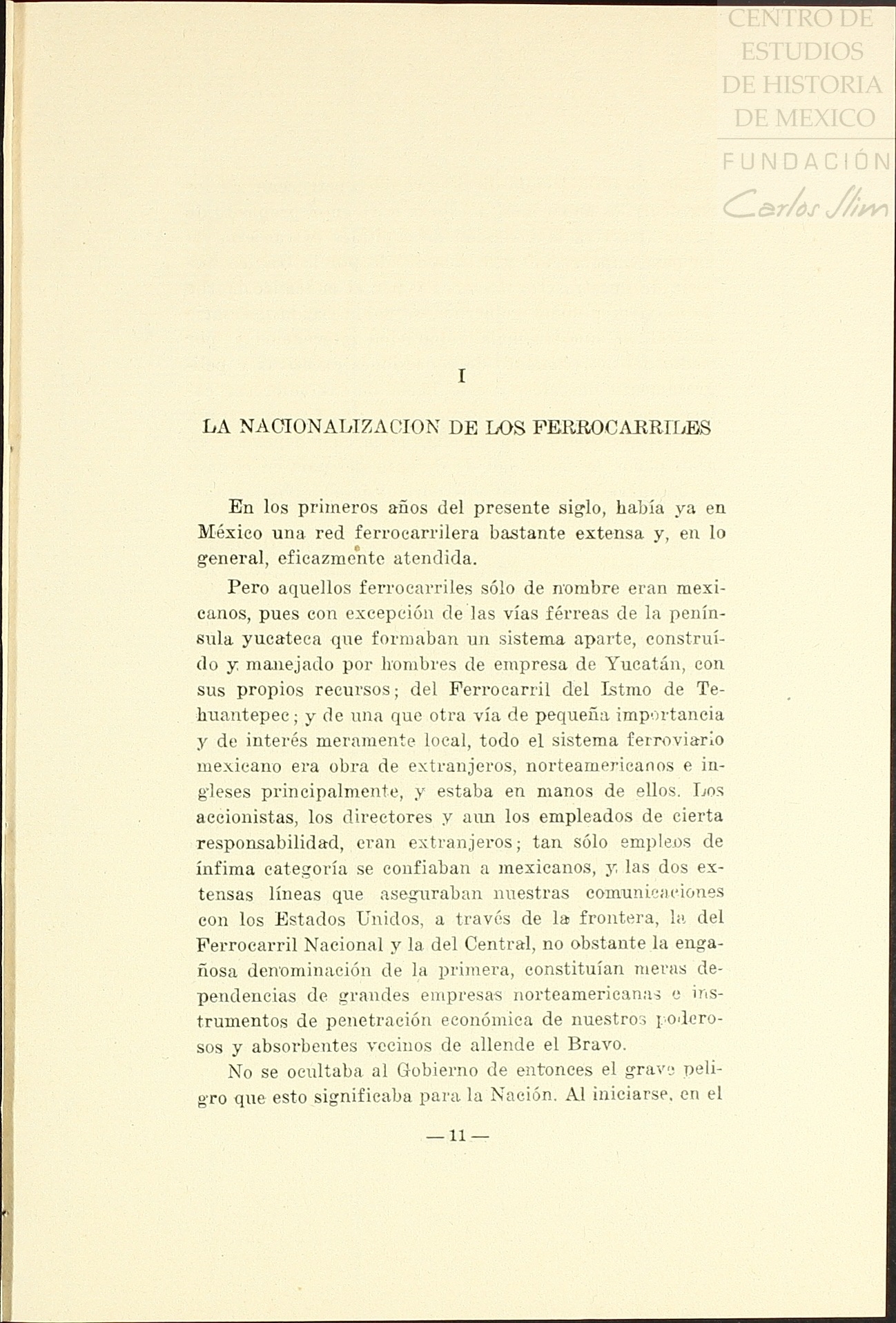 CENTRO DE ESTUDIOS DE HISTORIA DE MEXICO
FUNDACIÓN Carlos Slim

I

LA NACIONALIZACION DE LOS FERROCARRILES

En los primeros años del presente siglo, había ya en México una red ferrocarrilera bastante extensa y, en lo general, eficazmente atendida.

Pero aquellos ferrocarriles sólo de nombre eran mexicanos, pues con excepción de las vías férreas de la península yucateca que formaban un sistema aparte, construído y manejado por hombres de empresa de Yucatán, con sus propios recursos; del Ferrocarril del Istmo de Tehuantepec; y de una que otra vía de pequeña importancia y de interés meramente local, todo el sistema ferroviario mexicano era obra de extranjeros, norteamericanos e ingleses principalmente, y estaba en manos de ellos. Los accionistas, los directores y aun los empleados de cierta responsabilidad, eran extranjeros; tan sólo empleos de ínfima categoría se confiaban a mexicanos, y las dos extensas líneas que aseguraban nuestras comunicaciones con los Estados Unidos, a través de la frontera, la del Ferrocarril Nacional y la del Central, no obstante la engañosa denominación de la primera, constituían meras dependencias de grandes empresas norteamericanas e instrumentos de penetración económica de nuestros poderosos y absorbentes vecinos de allende el Bravo.

No se ocultaba al Gobierno de entonces el grave peligro que esto significaba para la Nación. Al iniciarse, en el

— 11 —